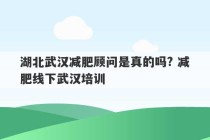 湖北武汉减肥顾问是真的吗？减肥线下武汉培训